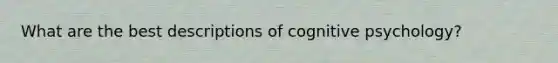 What are the best descriptions of cognitive psychology?